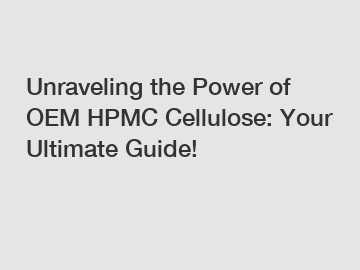 Unraveling the Power of OEM HPMC Cellulose: Your Ultimate Guide!